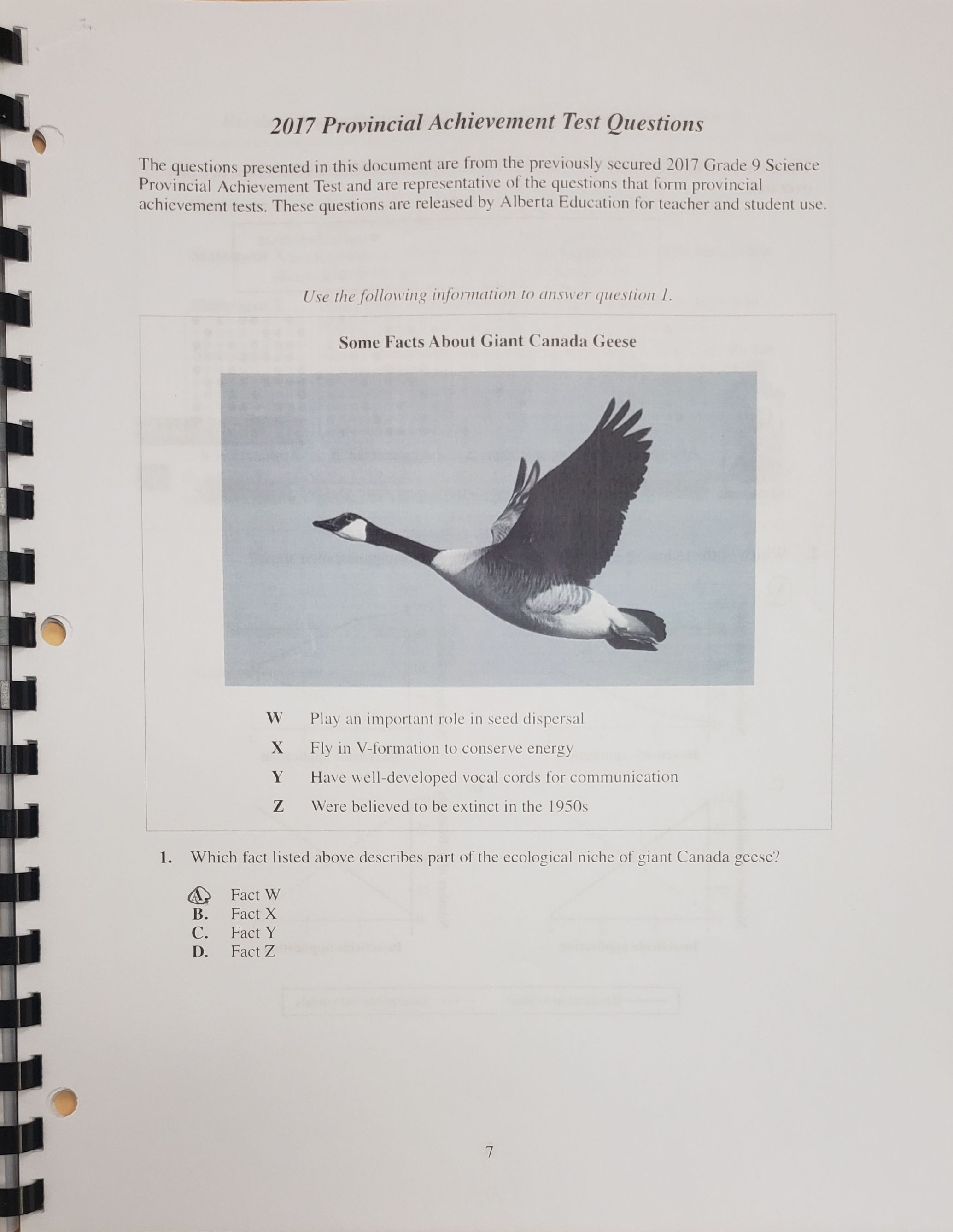 2017 Provincial Achievement Test Questions

The questions presented in this document are from the previously secured 2017 Grade 9 Science Provincial Achievement Test and are representative of the questions that form provincial achievement tests. These questions are released by Alberta Education for teacher and student use.

Use the following information to answer question 1.

Some Facts About Giant Canada Geese

W Play an important role in seed dispersal
X Fly in V-formation to conserve energy
Y Have well-developed vocal cords for communication
Z Were believed to be extinct in the 1950s

1. Which fact listed above describes part of the ecological niche of giant Canada geese?

A. Fact W
B. Fact X
C. Fact Y
D. Fact Z

7